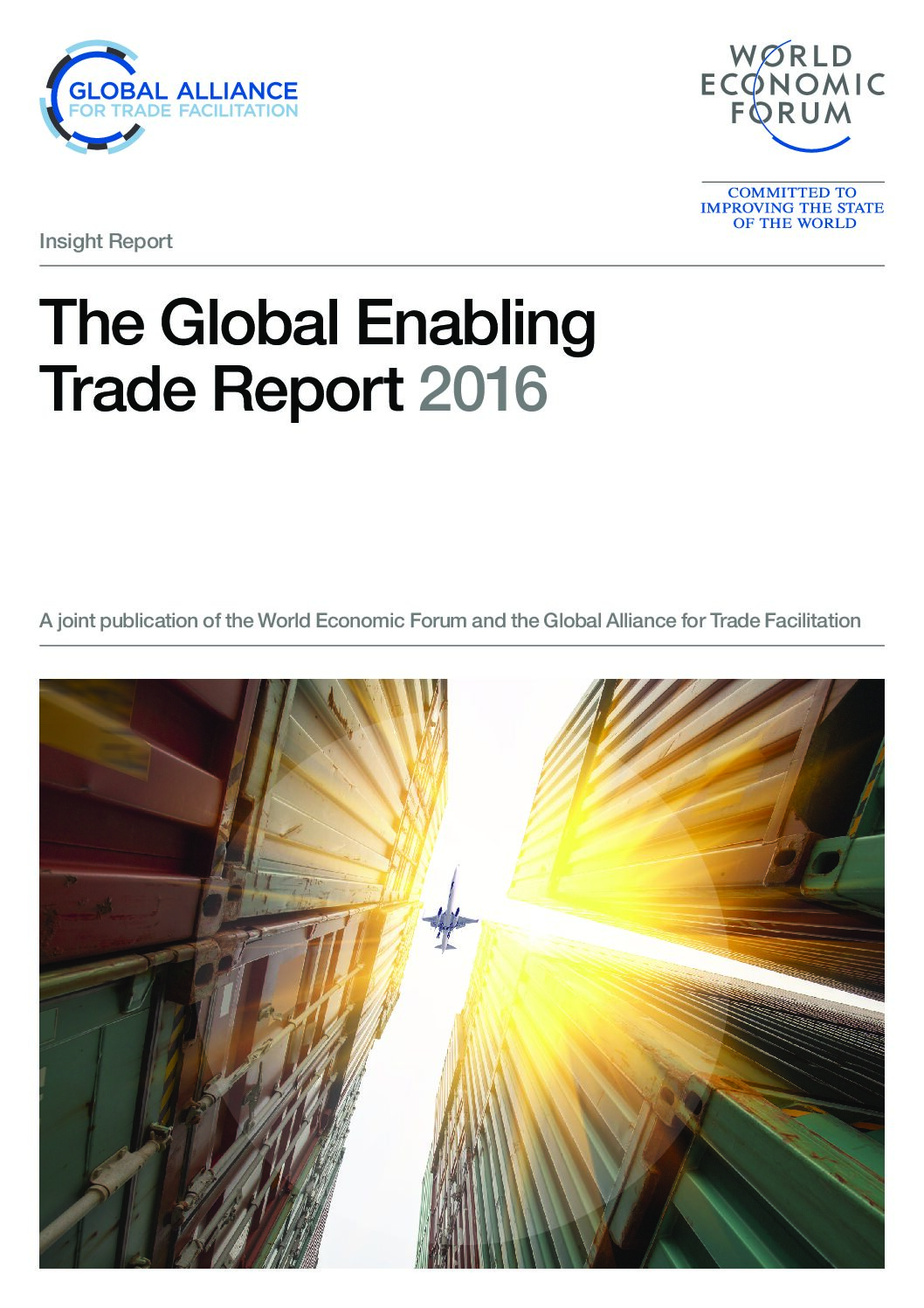 GLOBAL ALLIANCE
FOR TRADE FACILITATION

WORLD
ECONOMIC
FORUM

COMMITTED TO
IMPROVING THE STATE
OF THE WORLD

Insight Report

The Global Enabling
Trade Report 2016

A joint publication of the World Economic Forum and the Global Alliance for Trade Facilitation